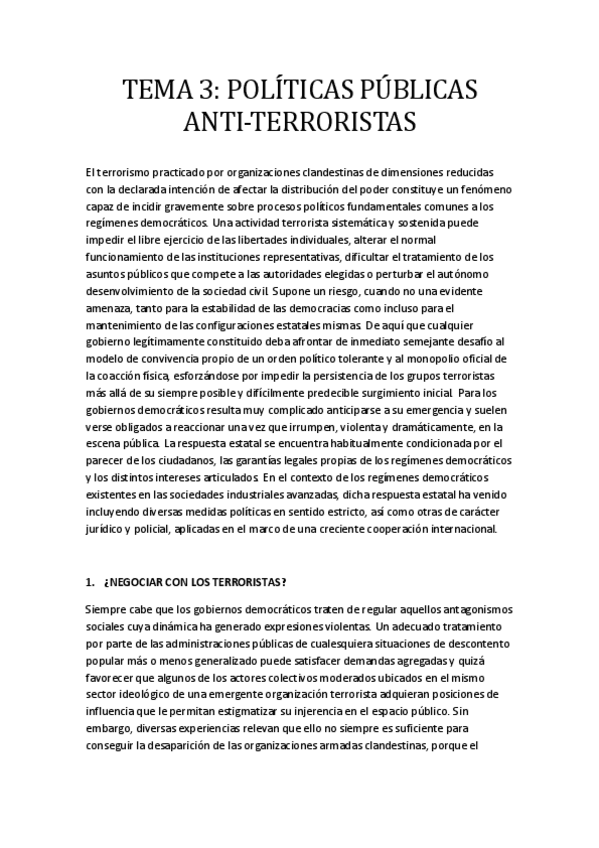 TEMA 3: POLÍTICAS PÚBLICAS ANTI-TERRORISTAS

El terrorismo practicado por organizaciones clandestinas de dimensiones reducidas con la declarada intención de afectar la distribución del poder constituye un fenómeno capaz de incidir gravemente sobre procesos políticos fundamentales comunes a los regímenes democráticos. Una actividad terrorista sistemática y sostenida puede impedir el libre ejercicio de las libertades individuales, alterar el normal funcionamiento de las instituciones representativas, dificultar el tratamiento de los asuntos públicos que compete a las autoridades elegidas o perturbar el autónomo desenvolvimiento de la sociedad civil. Supone un riesgo, cuando no una evidente amenaza, tanto para la estabilidad de las democracias como incluso para el mantenimiento de las configuraciones estatales mismas. De aquí que cualquier gobierno legítimamente constituido deba afrontar de inmediato semejante desafío al modelo de convivencia propio de un orden político tolerante y al monopolio oficial de la coacción física, esforzándose por impedir la persistencia de los grupos terroristas más allá de su siempre posible y difícilmente predecible surgimiento inicial. Para los gobiernos democráticos resulta muy complicado anticiparse a su emergencia y suelen verse obligados a reaccionar una vez que irrumpen, violenta y dramáticamente, en la escena pública. La respuesta estatal se encuentra habitualmente condicionada por el parecer de los ciudadanos, las garantías legales propias de los regímenes democráticos y los distintos intereses articulados. En el contexto de los regímenes democráticos existentes en las sociedades industriales avanzadas, dicha respuesta estatal ha venido incluyendo diversas medidas políticas en sentido estricto, así como otras de carácter jurídico y policial, aplicadas en el marco de una creciente cooperación internacional.

1. ¿NEGOCIAR CON LOS TERRORISTAS?

Siempre cabe que los gobiernos democráticos traten de regular aquellos antagonismos sociales cuya dinámica ha generado expresiones violentas. Un adecuado tratamiento por parte de las administraciones públicas de cualesquiera situaciones de descontento popular más o menos generalizado puede satisfacer demandas agregadas y quizá favorecer que algunos de los actores colectivos moderados ubicados en el mismo sector ideológico de una emergente organización terrorista adquieran posiciones de influencia que le permitan estigmatizar su injerencia en el espacio público. Sin embargo, diversas experiencias relevan que ello no siempre es suficiente para conseguir la desaparición de las organizaciones armadas clandestinas, porque el